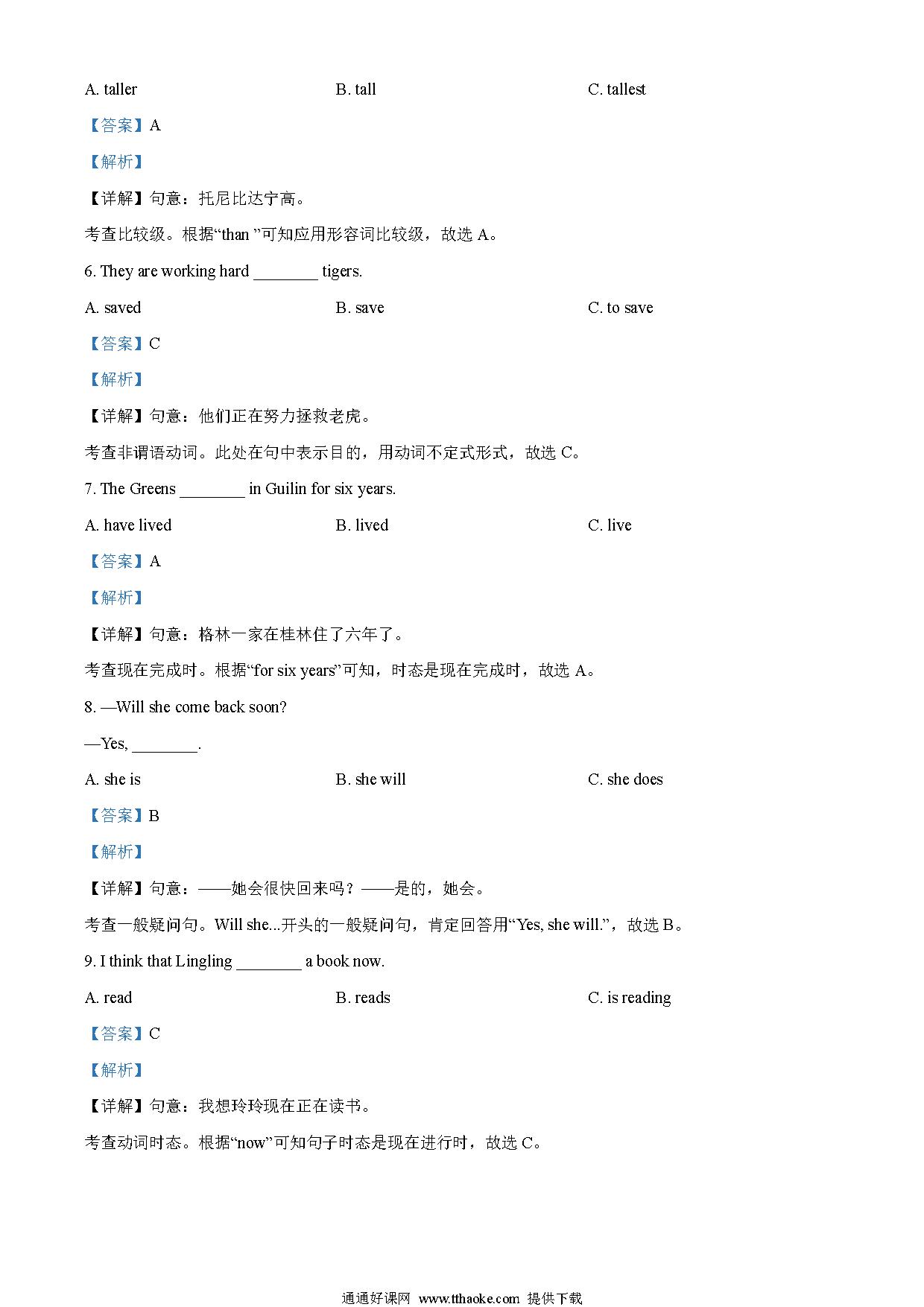 A. taller B. tall C. tallest

【答案】A

【解析】

【详解】句意：托尼比达宁高。

考查比较级。根据“than ”可知应用形容词比较级，故选 A。

6. They are working hard ________ tigers.

A. saved B. save C. to save

【答案】C

【解析】

【详解】句意：他们正在努力拯救老虎。

考查非谓语动词。此处在句中表示目的，用动词不定式形式，故选 C。

7. The Greens ________ in Guilin for six years.

A. have lived B. lived C. live

【答案】A

【解析】

【详解】句意：格林一家在桂林住了六年了。

考查现在完成时。根据“for six years”可知，时态是现在完成时，故选 A。

8. —Will she come back soon?

—Yes, ________.

A. she is B. she will C. she does

【答案】B

【解析】

【详解】句意：——她会很快回来吗？——是的，她会。

考查一般疑问句。Will she...开头的一般疑问句，肯定回答用“Yes, she will.”，故选 B。

9. I think that Lingling ________ a book now.

A. read B. reads C. is reading

【答案】C

【解析】

【详解】句意：我想玲玲现在正在读书。

考查动词时态。根据“now”可知句子时态是现在进行时，故选 C。

通通好课网 www.tthaoke.com 提供下载